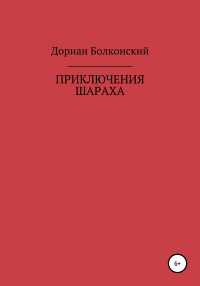 Дориан Болконский

ПРИКЛЮЧЕНИЯ ШАРАХА

6+